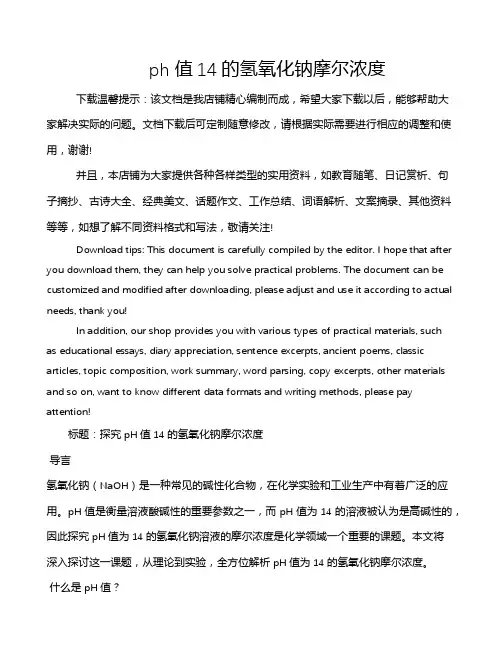 ph 值 14 的氢氧化钠摩尔浓度

下载温馨提示：该文档是我店铺精心编制而成，希望大家下载以后，能够帮助大家解决实际的问题。文档下载后可定制随意修改，请根据实际需要进行相应的调整和使用，谢谢!

并且，本店铺为大家提供各种各样类型的实用资料，如教育随笔、日记赏析、句子摘抄、古诗大全、经典美文、话题作文、工作总结、词语解析、文案摘录、其他资料等等，如想了解不同资料格式和写法，敬请关注!

Download tips: This document is carefully compiled by the editor. I hope that after you download them, they can help you solve practical problems. The document can be customized and modified after downloading, please adjust and use it according to actual needs, thank you!

In addition, our shop provides you with various types of practical materials, such as educational essays, diary appreciation, sentence excerpts, ancient poems, classic articles, topic composition, work summary, word parsing, copy excerpts, other materials and so on, want to know different data formats and writing methods, please pay attention!

标题：探究 pH 值 14 的氢氧化钠摩尔浓度

导言

氢氧化钠（NaOH）是一种常见的碱性化合物，在化学实验和工业生产中有着广泛的应用。pH 值是衡量溶液酸碱性的重要参数之一，而 pH 值为 14 的溶液被认为是高碱性的，因此探究 pH 值为 14 的氢氧化钠溶液的摩尔浓度是化学领域一个重要的课题。本文将深入探讨这一课题，从理论到实验，全方位解析 pH 值为 14 的氢氧化钠摩尔浓度。

什么是 pH 值？